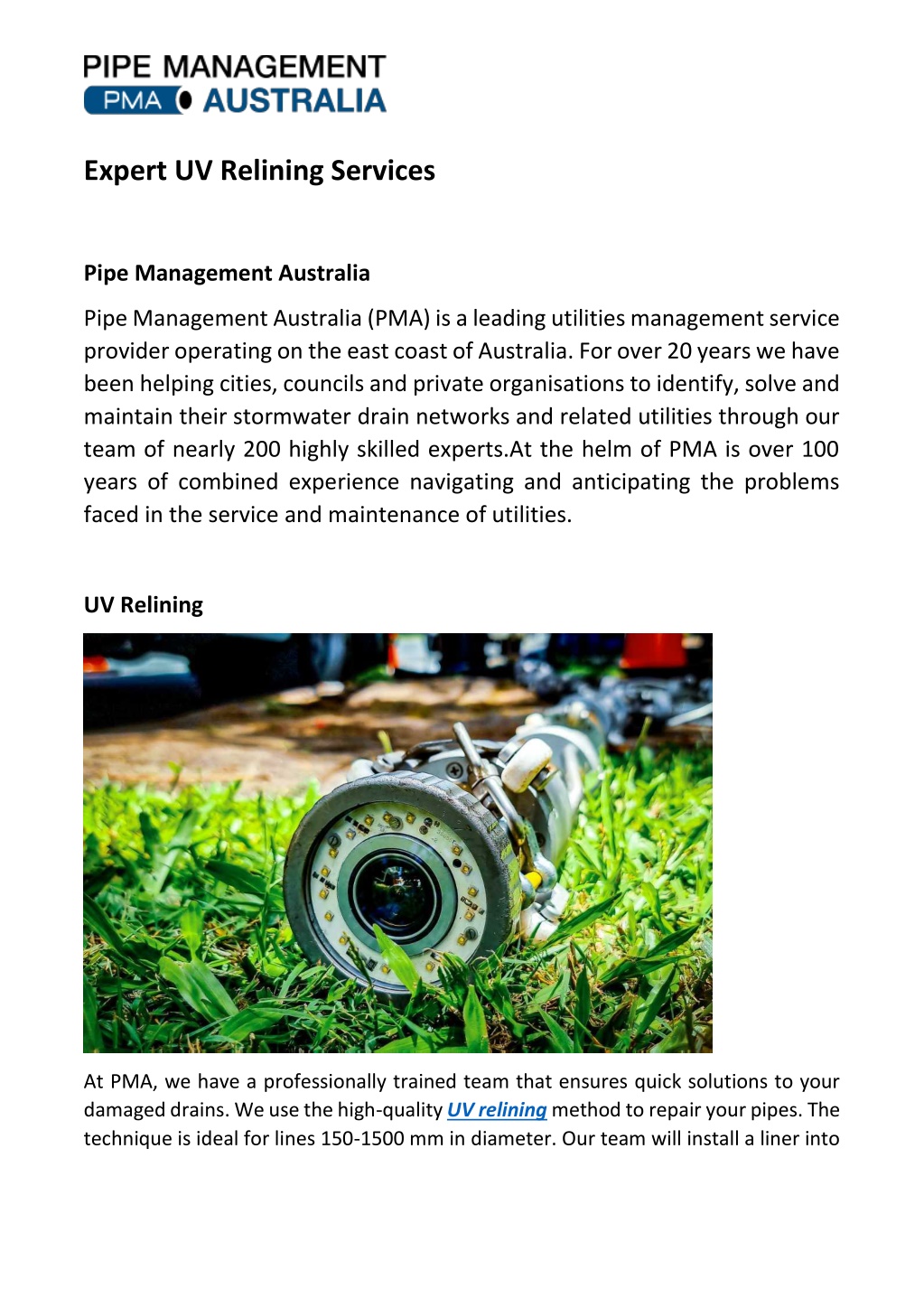 PIPE MANAGEMENT
PMA AUSTRALIA

Expert UV Relining Services

Pipe Management Australia

Pipe Management Australia (PMA) is a leading utilities management service provider operating on the east coast of Australia. For over 20 years we have been helping cities, councils and private organisations to identify, solve and maintain their stormwater drain networks and related utilities through our team of nearly 200 highly skilled experts.At the helm of PMA is over 100 years of combined experience navigating and anticipating the problems faced in the service and maintenance of utilities.

UV Relining

At PMA, we have a professionally trained team that ensures quick solutions to your damaged drains. We use the high-quality UV relining method to repair your pipes. The technique is ideal for lines 150-1500 mm in diameter. Our team will install a liner into